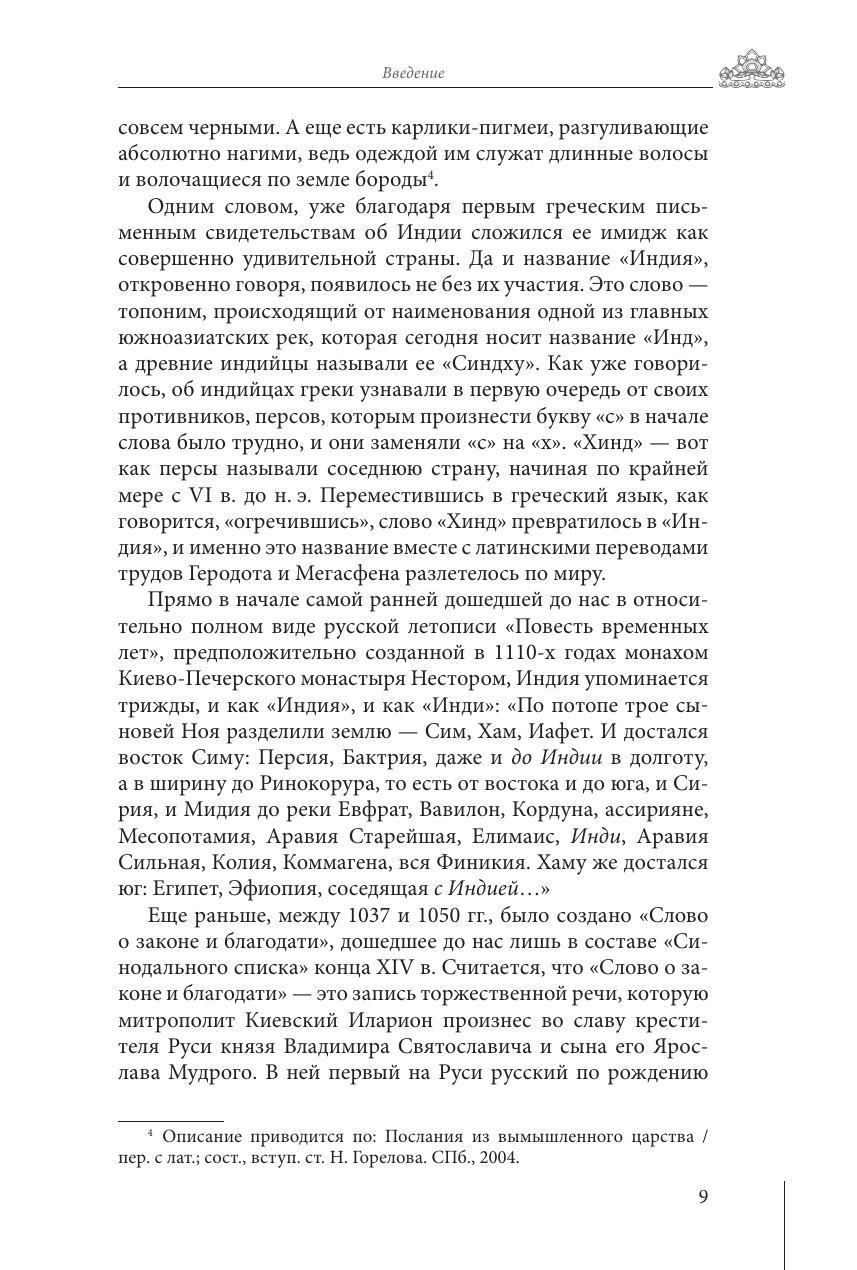 Введение

совсем черными. А еще есть карлики-пигмеи, разгуливающие абсолютно нагими, ведь одеждой им служат длинные волосы и волочащиеся по земле бороды$^4$.

Одним словом, уже благодаря первым греческим письменным свидетельствам об Индии сложился ее имидж как совершенно удивительной страны. Да и название «Индия», откровенно говоря, появилось не без их участия. Это слово — топоним, происходящий от наименования одной из главных южноазиатских рек, которая сегодня носит название «Инд», а древние индийцы называли ее «Синдху». Как уже говорилось, об индийцах греки узнавали в первую очередь от своих противников, персов, которым произнести букву «с» в начале слова было трудно, и они заменяли «с» на «х». «Хинд» — вот как персы называли соседнюю страну, начиная по крайней мере с VI в. до н. э. Переместившись в греческий язык, как говорится, «огречившись», слово «Хинд» превратилось в «Индия», и именно это название вместе с латинскими переводами трудов Геродота и Мегасфена разлетелось по миру.

Прямо в начале самой ранней дошедшей до нас в относительно полном виде русской летописи «Повесть временных лет», предположительно созданной в 1110-х годах монахом Киево-Печерского монастыря Нестором, Индия упоминается трижды, и как «Индия», и как «Инди»: «По потопе трое сыновей Ноя разделили землю — Сим, Хам, Иафет. И достался восток Симу: Персия, Бактрия, даже и до Индии в долготу, а в ширину до Ринокорура, то есть от востока и до юга, и Сирия, и Мидия до реки Евфрат, Вавилон, Кордуна, ассирияне, Месопотамия, Аравия Старейшая, Елимаис, Инди, Аравия Сильная, Колия, Коммагена, вся Финикия. Хаму же достался юг: Египет, Эфиопия, соседящая с Индией…»

Еще раньше, между 1037 и 1050 гг., было создано «Слово о законе и благодати», дошедшее до нас лишь в составе «Синодального списка» конца XIV в. Считается, что «Слово о законе и благодати» — это запись торжественной речи, которую митрополит Киевский Иларион произнес во славу крестителя Руси князя Владимира Святославича и сына его Ярослава Мудрого. В ней первый на Руси русский по рождению

$^4$ Описание приводится по: Послания из вымышленного царства / пер. с лат.; сост., вступ. ст. Н. Горелова. СПб., 2004.

9